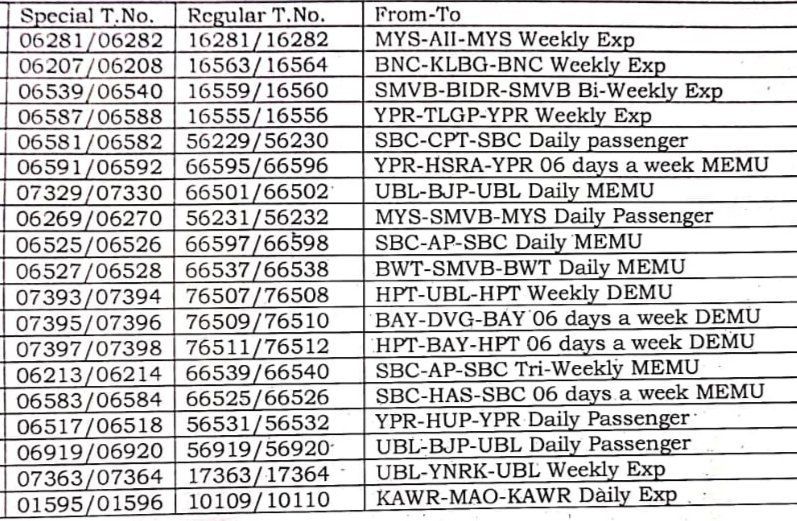 | Special T.No. | Regular T.No. | From-To |
|---|---|---|
| 06281/06282 | 16281/16282 | MYS-AII-MYS Weekly Exp |
| 06207/06208 | 16563/16564 | BNC-KLBG-BNC Weekly Exp |
| 06539/06540 | 16559/16560 | SMVB-BIDR-SMVB Bi-Weekly Exp |
| 06587/06588 | 16555/16556 | YPR-TLGP-YPR Weekly Exp |
| 06581/06582 | 56229/56230 | SBC-CPT-SBC Daily passenger |
| 06591/06592 | 66595/66596 | YPR-HSRA-YPR 06 days a week MEMU |
| 07329/07330 | 66501/66502 | UBL-BJP-UBL Daily MEMU |
| 06269/06270 | 56231/56232 | MYS-SMVB-MYS Daily Passenger |
| 06525/06526 | 66597/66598 | SBC-AP-SBC Daily MEMU |
| 06527/06528 | 66537/66538 | BWT-SMVB-BWT Daily MEMU |
| 07393/07394 | 76507/76508 | HPT-UBL-HPT Weekly DEMU |
| 07395/07396 | 76509/76510 | BAY-DVG-BAY 06 days a week DEMU |
| 07397/07398 | 76511/76512 | HPT-BAY-HPT 06 days a week DEMU |
| 06213/06214 | 66539/66540 | SBC-AP-SBC Tri-Weekly MEMU |
| 06583/06584 | 66525/66526 | SBC-HAS-SBC 06 days a week MEMU |
| 06517/06518 | 56531/56532 | YPR-HUP-YPR Daily Passenger |
| 06919/06920 | 56919/56920 | UBL-BJP-UBL Daily Passenger |
| 07363/07364 | 17363/17364 | UBL-YNRK-UBL Weekly Exp |
| 01595/01596 | 10109/10110 | KAWR-MAO-KAWR Daily Exp |